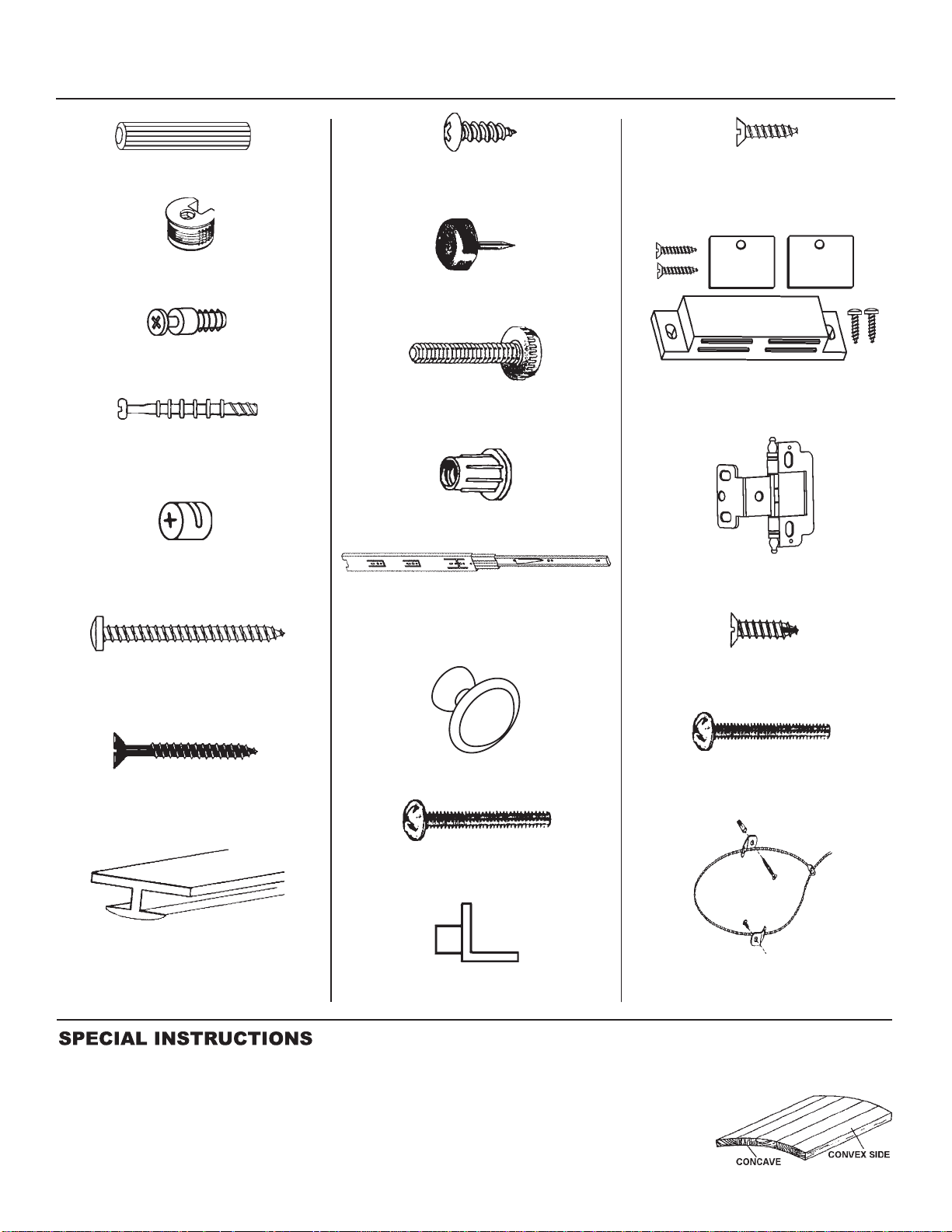 SPECIAL INSTRUCTIONS

CONCAVE

CONVEX SIDE